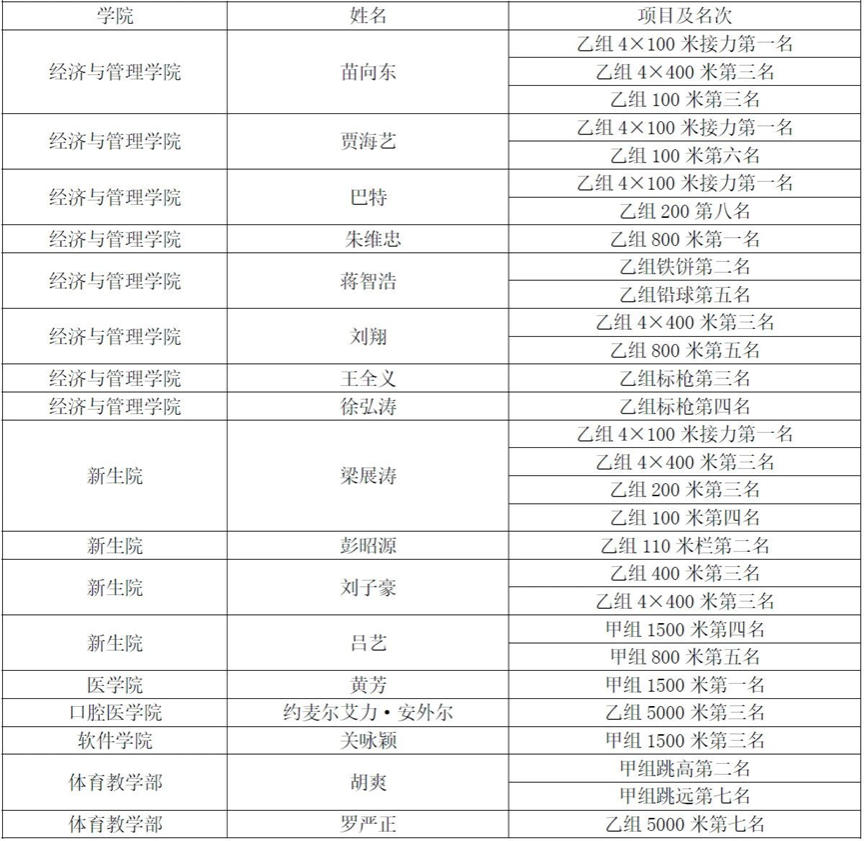 | 学院 | 姓名 | 项目及名次 |
|---|---|---|
| 经济与管理学院 | 苗向东 | 乙组 4×100 米接力第一名 |
| | | 乙组 4×400 米第三名 |
| | | 乙组 100 米第三名 |
| 经济与管理学院 | 贾海艺 | 乙组 4×100 米接力第一名 |
| | | 乙组 100 米第六名 |
| 经济与管理学院 | 巴特 | 乙组 4×100 米接力第一名 |
| | | 乙组 200 第八名 |
| 经济与管理学院 | 朱维忠 | 乙组 800 米第一名 |
| 经济与管理学院 | 蒋智浩 | 乙组铁饼第二名 |
| | | 乙组铅球第五名 |
| 经济与管理学院 | 刘翔 | 乙组 4×400 米第三名 |
| | | 乙组 800 米第五名 |
| 经济与管理学院 | 王全义 | 乙组标枪第三名 |
| 经济与管理学院 | 徐弘涛 | 乙组标枪第四名 |
| 新生院 | 梁展涛 | 乙组 4×100 米接力第一名 |
| | | 乙组 4×400 米第三名 |
| | | 乙组 200 米第三名 |
| | | 乙组 100 米第四名 |
| 新生院 | 彭昭源 | 乙组 110 米栏第二名 |
| 新生院 | 刘子豪 | 乙组 400 米第三名 |
| | | 乙组 4×400 米第三名 |
| 新生院 | 吕艺 | 甲组 1500 米第四名 |
| | | 甲组 800 米第五名 |
| 医学院 | 黄芳 | 甲组 1500 米第一名 |
| 口腔医学院 | 约麦尔艾力·安外尔 | 乙组 5000 米第三名 |
| 软件学院 | 关咏颖 | 甲组 1500 米第三名 |
| 体育教学部 | 胡爽 | 甲组跳高第二名 |
| | | 甲组跳远第七名 |
| 体育教学部 | 罗严正 | 乙组 5000 米第七名 |